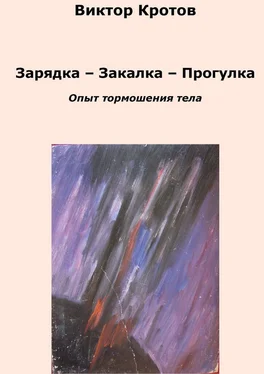 Виктор Кротов

Зарядка – Закалка – Прогулка

Опыт тормошения тела